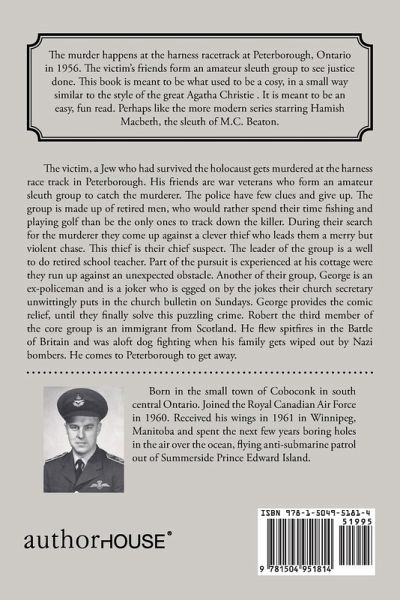 The murder happens at the harness racetrack at Peterborough, Ontario in 1956. The victim's friends form an amateur sleuth group to see justice done. This book is meant to be what used to be a cosy, in a small way similar to the style of the great Agatha Christie . It is meant to be an easy, fun read. Perhaps like the more modern series starring Hamish Macbeth, the sleuth of M.C. Beaton.

The victim, a Jew who had survived the holocaust gets murdered at the harness race track in Peterborough. His friends are war veterans who form an amateur sleuth group to catch the murderer. The police have few clues and give up. The group is made up of retired men, who would rather spend their time fishing and playing golf than be the only ones to track down the killer. During their search for the murderer they come up against a clever thief who leads them a merry but violent chase. This thief is their chief suspect. The leader of the group is a well to do retired school teacher. Part of the pursuit is experienced at his cottage were they run up against an unexpected obstacle. Another of their group, George is an ex-policeman and is a joker who is egged on by the jokes their church secretary unwittingly puts in the church bulletin on Sundays. George provides the comic relief, until they finally solve this puzzling crime. Robert the third member of the core group is an immigrant from Scotland. He flew spitfires in the Battle of Britain and was aloft dog fighting when his family gets wiped out by Nazi bombers. He comes to Peterborough to get away.

Born in the small town of Coboconk in south central Ontario. Joined the Royal Canadian Air Force in 1960. Received his wings in 1961 in Winnipeg, Manitoba and spent the next few years boring holes in the air over the ocean, flying anti-submarine patrol out of Summerside Prince Edward Island.

authorHOUSE®

ISBN 978-1-5049-5181-4
51995
9 781504 951814